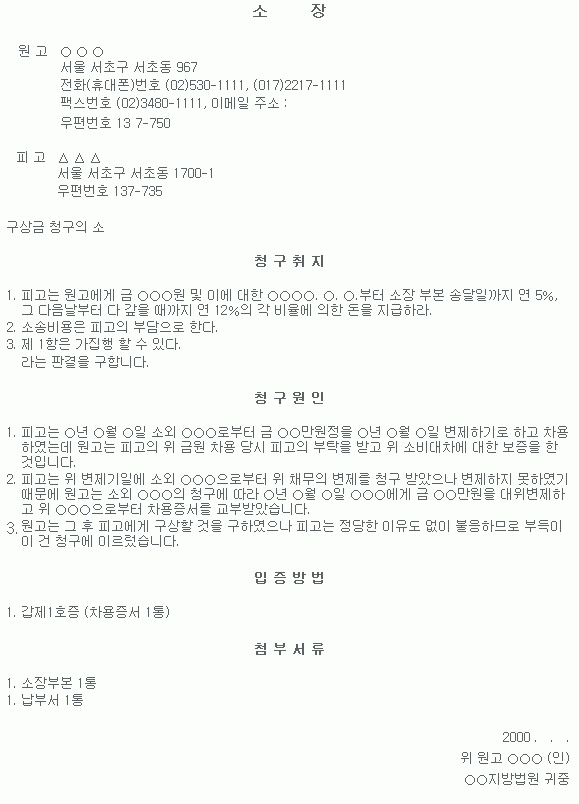 소 장

원 고 ○ ○ ○
서울 서초구 서초동 967
전화(휴대폰)번호 (02)530-1111, (017)2217-1111
팩스번호 (02)3480-1111, 이메일 주소 :
우편번호 13 7-750

피 고 △ △ △
서울 서초구 서초동 1700-1
우편번호 137-735

구상금 청구의 소

청 구 취 지

1. 피고는 원고에게 금 ○○○원 및 이에 대한 ○○○○. ○. ○.부터 소장 부본 송달일까지 연 5%, 그 다음날부터 다 갚을 때까지 연 12%의 각 비율에 의한 돈을 지급하라.
2. 소송비용은 피고의 부담으로 한다.
3. 제 1항은 가집행 할 수 있다.
라는 판결을 구합니다.

청 구 원 인

1. 피고는 ○년 ○월 ○일 소외 ○○○로부터 금 ○○만원정을 ○년 ○월 ○일 변제하기로 하고 차용하였는데 원고는 피고의 위 금원 차용 당시 피고의 부탁을 받고 위 소비대차에 대한 보증을 한 것입니다.
2. 피고는 위 변제기일에 소외 ○○○으로부터 위 채무의 변제를 청구 받았으나 변제하지 못하였기 때문에 원고는 소외 ○○○의 청구에 따라 ○년 ○월 ○일 ○○○에게 금 ○○만원을 대위변제하고 위 ○○○으로부터 차용증서를 교부받았습니다.
3. 원고는 그 후 피고에게 구상할 것을 구하였으나 피고는 정당한 이유도 없이 불응하므로 부득이 이 건 청구에 이르렀습니다.

입 증 방 법

1. 갑제1호증 (차용증서 1통)

첨 부 서 류

1. 소장부본 1통
1. 납부서 1통

2000 . . .
위 원고 ○○○ (인)
○○지방법원 귀중